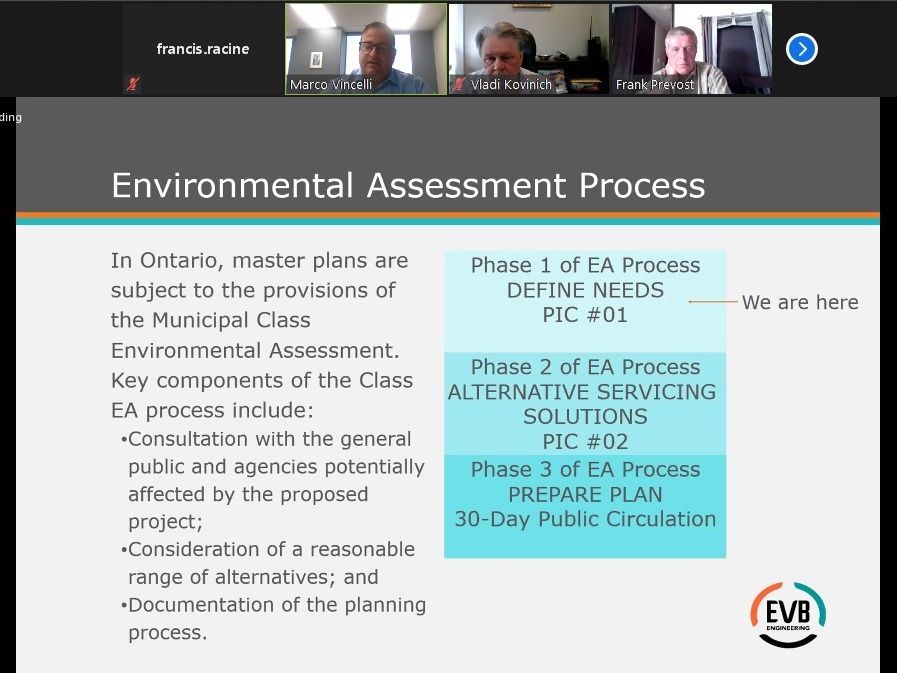 francis.racine

Marco Vincelli

Vladi Kovinich

Frank Prevost

ding

Environmental Assessment Process

In Ontario, master plans are subject to the provisions of the Municipal Class Environmental Assessment. Key components of the Class EA process include:
•Consultation with the general public and agencies potentially affected by the proposed project;
•Consideration of a reasonable range of alternatives; and
•Documentation of the planning process.

Phase 1 of EA Process
DEFINE NEEDS
PIC #01

We are here

Phase 2 of EA Process
ALTERNATIVE SERVICING SOLUTIONS
PIC #02

Phase 3 of EA Process
PREPARE PLAN
30-Day Public Circulation

EVB
ENGINEERING